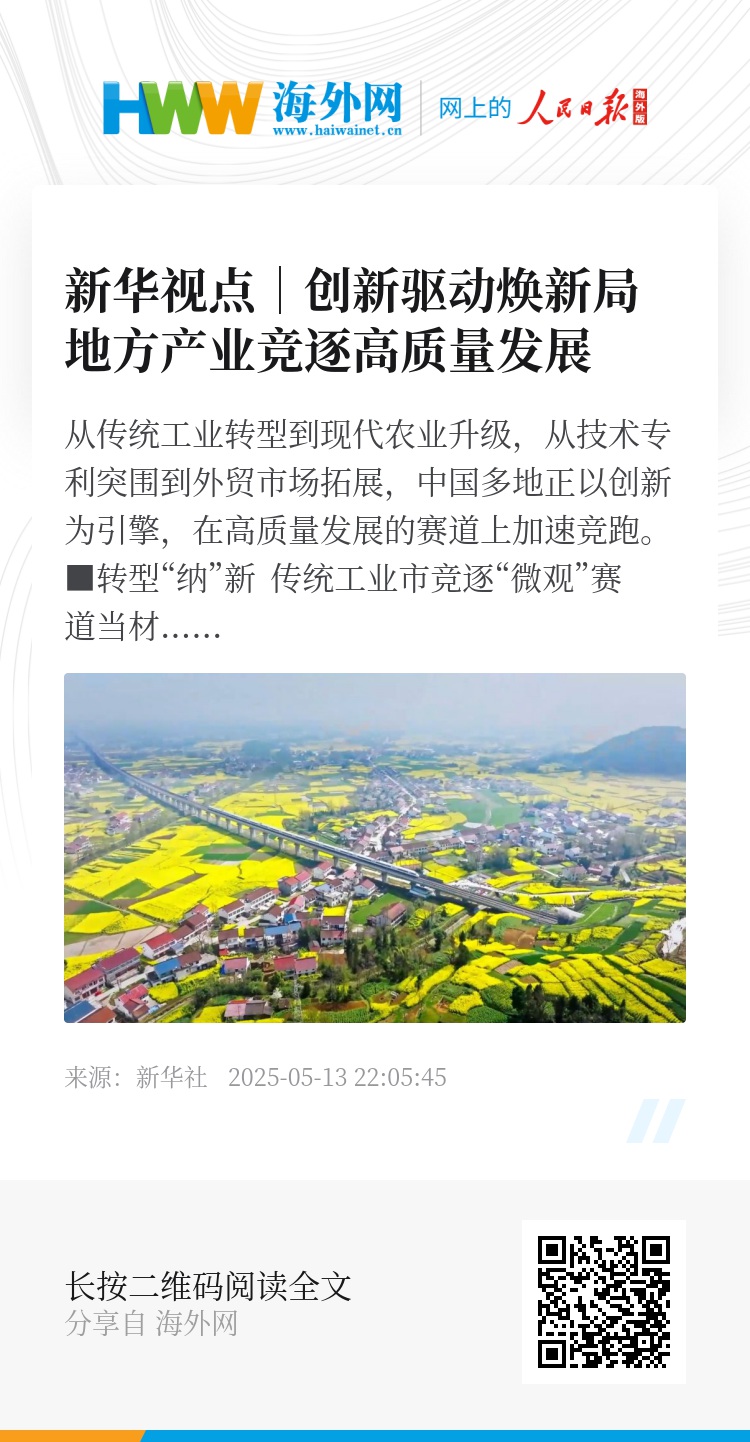 HWW 海外网
www.haiwainet.cn

网上的 人民日报 海外版

新华视点｜创新驱动焕新局 地方产业竞逐高质量发展

从传统工业转型到现代农业升级，从技术专利突围到外贸市场拓展，中国多地正以创新为引擎，在高质量发展的赛道上加速竞跑。■转型“纳”新 传统工业市竞逐“微观”赛道当材……

来源：新华社 2025-05-13 22:05:45

长按二维码阅读全文
分享自 海外网